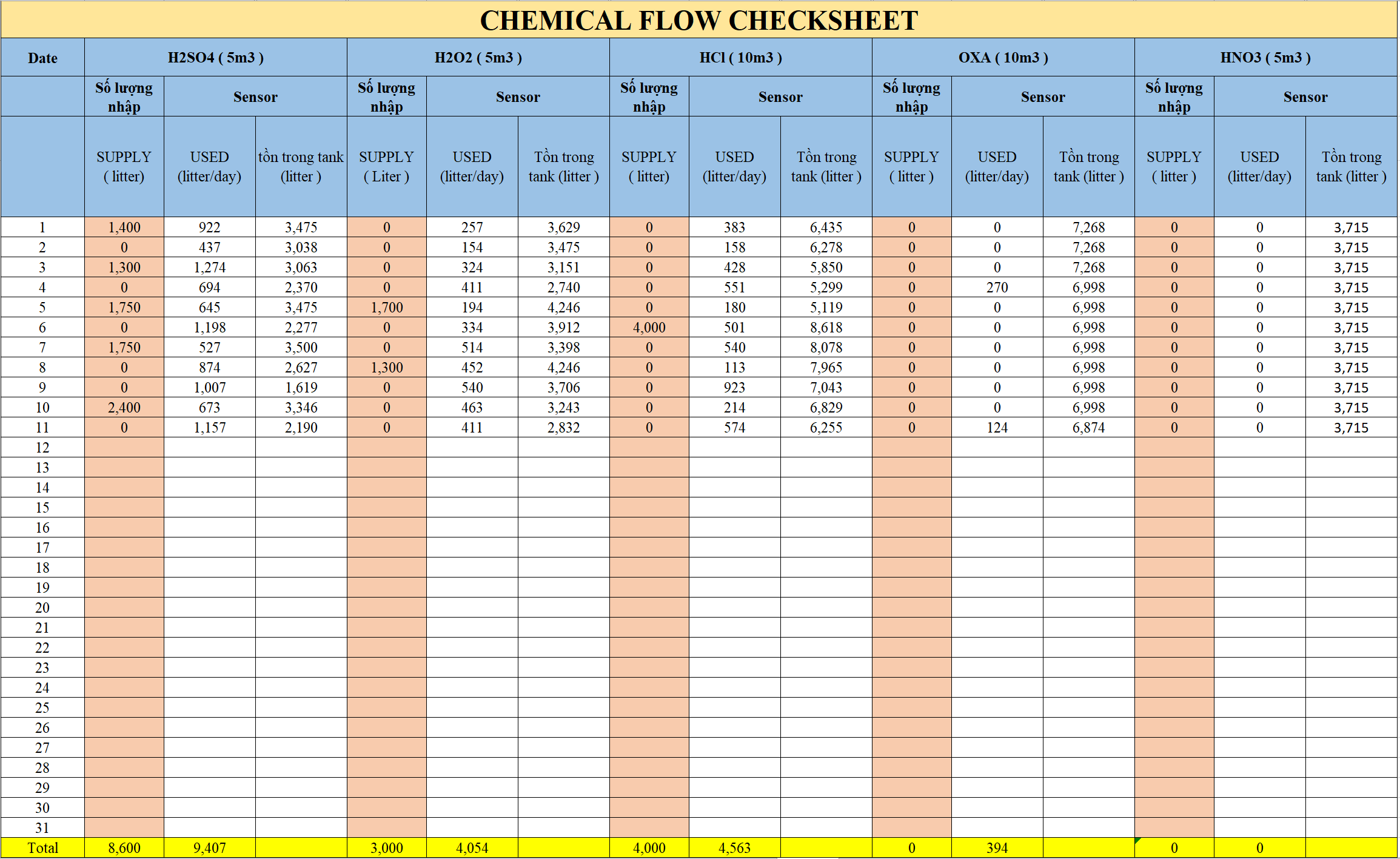 CHEMICAL FLOW CHECKSHEET

| Date | H2SO4 ( 5m3 ) | | | H2O2 ( 5m3 ) | | | HCl ( 10m3 ) | | | OXA ( 10m3 ) | | | HNO3 ( 5m3 ) | | |
|---|---|---|---|---|---|---|---|---|---|---|---|---|---|---|---|
| | Số lượng nhập | Sensor | | Số lượng nhập | Sensor | | Số lượng nhập | Sensor | | Số lượng nhập | Sensor | | Số lượng nhập | Sensor | |
| | SUPPLY ( litter) | USED (litter/day) | tồn trong tank (litter ) | SUPPLY ( Liter ) | USED (litter/day) | Tồn trong tank (litter ) | SUPPLY ( litter) | USED (litter/day) | Tồn trong tank (litter ) | SUPPLY ( litter ) | USED (litter/day) | Tồn trong tank (litter ) | SUPPLY ( litter ) | USED (litter/day) | Tồn trong tank (litter ) |
| 1 | 1,400 | 922 | 3,475 | 0 | 257 | 3,629 | 0 | 383 | 6,435 | 0 | 0 | 7,268 | 0 | 0 | 3,715 |
| 2 | 0 | 437 | 3,038 | 0 | 154 | 3,475 | 0 | 158 | 6,278 | 0 | 0 | 7,268 | 0 | 0 | 3,715 |
| 3 | 1,300 | 1,274 | 3,063 | 0 | 324 | 3,151 | 0 | 428 | 5,850 | 0 | 0 | 7,268 | 0 | 0 | 3,715 |
| 4 | 0 | 694 | 2,370 | 0 | 411 | 2,740 | 0 | 551 | 5,299 | 0 | 270 | 6,998 | 0 | 0 | 3,715 |
| 5 | 1,750 | 645 | 3,475 | 1,700 | 194 | 4,246 | 0 | 180 | 5,119 | 0 | 0 | 6,998 | 0 | 0 | 3,715 |
| 6 | 0 | 1,198 | 2,277 | 0 | 334 | 3,912 | 4,000 | 501 | 8,618 | 0 | 0 | 6,998 | 0 | 0 | 3,715 |
| 7 | 1,750 | 527 | 3,500 | 0 | 514 | 3,398 | 0 | 540 | 8,078 | 0 | 0 | 6,998 | 0 | 0 | 3,715 |
| 8 | 0 | 874 | 2,627 | 1,300 | 452 | 4,246 | 0 | 113 | 7,965 | 0 | 0 | 6,998 | 0 | 0 | 3,715 |
| 9 | 0 | 1,007 | 1,619 | 0 | 540 | 3,706 | 0 | 923 | 7,043 | 0 | 0 | 6,998 | 0 | 0 | 3,715 |
| 10 | 2,400 | 673 | 3,346 | 0 | 463 | 3,243 | 0 | 214 | 6,829 | 0 | 0 | 6,998 | 0 | 0 | 3,715 |
| 11 | 0 | 1,157 | 2,190 | 0 | 411 | 2,832 | 0 | 574 | 6,255 | 0 | 124 | 6,874 | 0 | 0 | 3,715 |
| 12 | | | | | | | | | | | | | | | |
| 13 | | | | | | | | | | | | | | | |
| 14 | | | | | | | | | | | | | | | |
| 15 | | | | | | | | | | | | | | | |
| 16 | | | | | | | | | | | | | | | |
| 17 | | | | | | | | | | | | | | | |
| 18 | | | | | | | | | | | | | | | |
| 19 | | | | | | | | | | | | | | | |
| 20 | | | | | | | | | | | | | | | |
| 21 | | | | | | | | | | | | | | | |
| 22 | | | | | | | | | | | | | | | |
| 23 | | | | | | | | | | | | | | | |
| 24 | | | | | | | | | | | | | | | |
| 25 | | | | | | | | | | | | | | | |
| 26 | | | | | | | | | | | | | | | |
| 27 | | | | | | | | | | | | | | | |
| 28 | | | | | | | | | | | | | | | |
| 29 | | | | | | | | | | | | | | | |
| 30 | | | | | | | | | | | | | | | |
| 31 | | | | | | | | | | | | | | | |
| Total | 8,600 | 9,407 | | 3,000 | 4,054 | | 4,000 | 4,563 | | 0 | 394 | | 0 | 0 | |